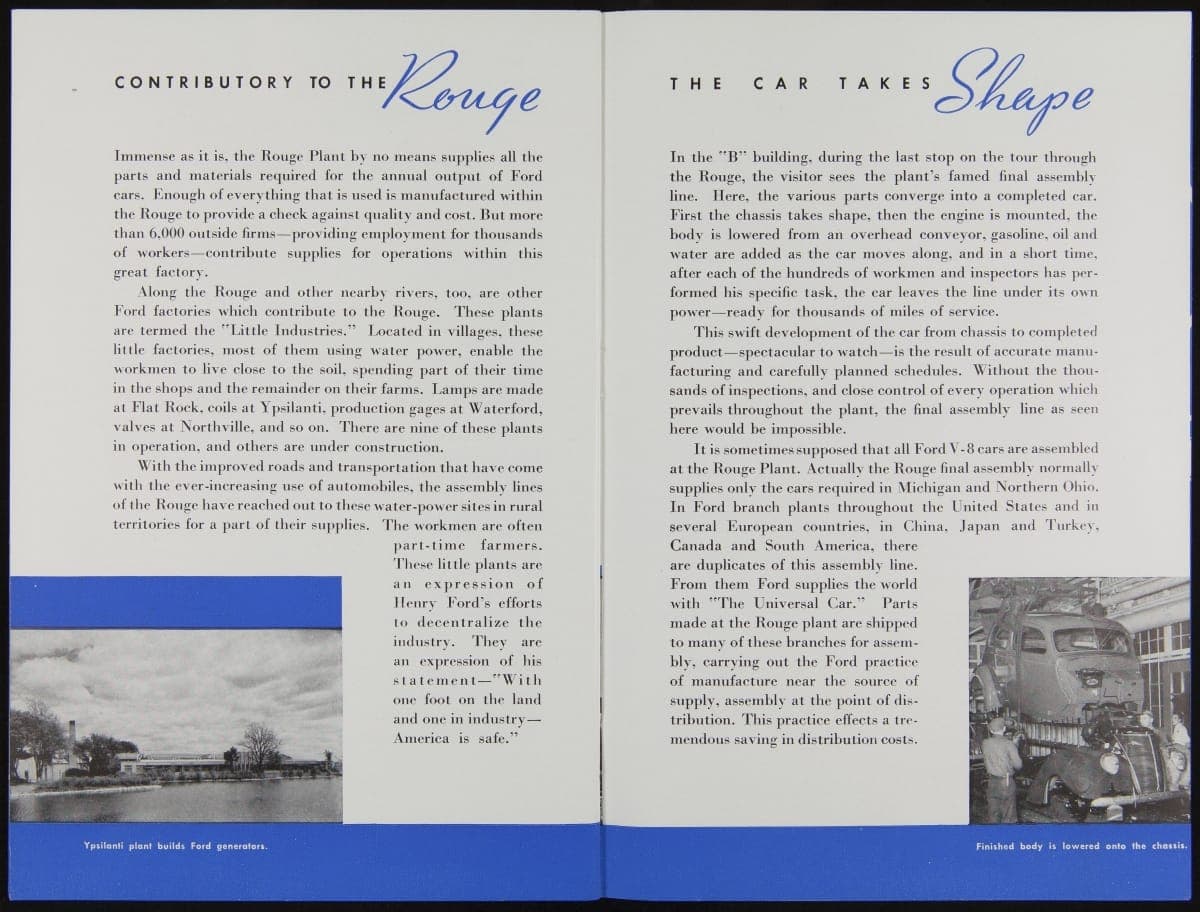 CONTRIBUTORY TO THE Rouge

Immense as it is, the Rouge Plant by no means supplies all the parts and materials required for the annual output of Ford cars. Enough of everything that is used is manufactured within the Rouge to provide a check against quality and cost. But more than 6,000 outside firms—providing employment for thousands of workers—contribute supplies for operations within this great factory.

Along the Rouge and other nearby rivers, too, are other Ford factories which contribute to the Rouge. These plants are termed the "Little Industries." Located in villages, these little factories, most of them using water power, enable the workmen to live close to the soil, spending part of their time in the shops and the remainder on their farms. Lamps are made at Flat Rock, coils at Ypsilanti, production gages at Waterford, valves at Northville, and so on. There are nine of these plants in operation, and others are under construction.

With the improved roads and transportation that have come with the ever-increasing use of automobiles, the assembly lines of the Rouge have reached out to these water-power sites in rural territories for a part of their supplies. The workmen are often part-time farmers. These little plants are an expression of Henry Ford's efforts to decentralize the industry. They are an expression of his statement—"With one foot on the land and one in industry—America is safe."

Ypsilanti plant builds Ford generators.

THE CAR TAKES Shape

In the "B" building, during the last stop on the tour through the Rouge, the visitor sees the plant's famed final assembly line. Here, the various parts converge into a completed car. First the chassis takes shape, then the engine is mounted, the body is lowered from an overhead conveyor, gasoline, oil and water are added as the car moves along, and in a short time, after each of the hundreds of workmen and inspectors has performed his specific task, the car leaves the line under its own power—ready for thousands of miles of service.

This swift development of the car from chassis to completed product—spectacular to watch—is the result of accurate manufacturing and carefully planned schedules. Without the thousands of inspections, and close control of every operation which prevails throughout the plant, the final assembly line as seen here would be impossible.

It is sometimes supposed that all Ford V-8 cars are assembled at the Rouge Plant. Actually the Rouge final assembly normally supplies only the cars required in Michigan and Northern Ohio. In Ford branch plants throughout the United States and in several European countries, in China, Japan and Turkey, Canada and South America, there are duplicates of this assembly line. From them Ford supplies the world with "The Universal Car." Parts made at the Rouge plant are shipped to many of these branches for assembly, carrying out the Ford practice of manufacture near the source of supply, assembly at the point of distribution. This practice effects a tremendous saving in distribution costs.

Finished body is lowered onto the chassis.